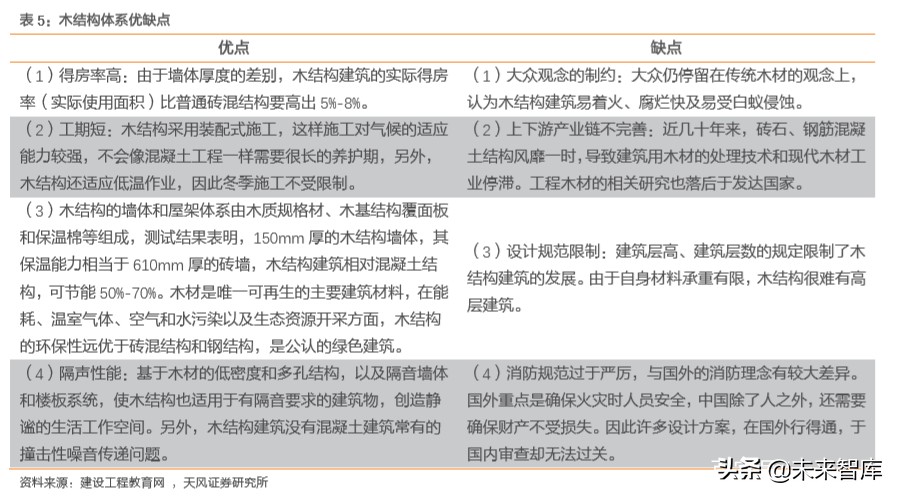 表 5：木结构体系优缺点

| 优点 | 缺点 |
|---|---|
| （1）得房率高：由于墙体厚度的差别，木结构建筑的实际得房率（实际使用面积）比普通砖混结构要高出 5%-8%。 | （1）大众观念的制约：大众仍停留在传统木材的观念上，认为木结构建筑易着火、腐烂快及易受白蚁侵蚀。 |
| （2）工期短：木结构采用装配式施工，这样施工对气候的适应能力较强，不会像混凝土工程一样需要很长的养护期，另外，木结构还适应低温作业，因此冬季施工不受限制。 | （2）上下游产业链不完善：近几十年来，砖石、钢筋混凝土结构风靡一时，导致建筑用木材的处理技术和现代木材工业停滞。工程木材的相关研究也落后于发达国家。 |
| （3）木结构的墙体和屋架体系由木质规格材、木基结构覆面板和保温棉等组成，测试结果表明，150mm 厚的木结构墙体，其保温能力相当于 610mm 厚的砖墙，木结构建筑相对混凝土结构，可节能 50%-70%。木材是唯一可再生的主要建筑材料，在能耗、温室气体、空气和水污染以及生态资源开采方面，木结构的环保性远优于砖混结构和钢结构，是公认的绿色建筑。 | （3）设计规范限制：建筑层高、建筑层数的规定限制了木结构建筑的发展。由于自身材料承重有限，木结构很难有高层建筑。 |
| （4）隔声性能：基于木材的低密度和多孔结构，以及隔音墙体和楼板系统，使木结构也适用于有隔音要求的建筑物，创造静谧的生活工作空间。另外，木结构建筑没有混凝土建筑常有的撞击性噪音传递问题。 | （4）消防规范过于严厉，与国外的消防理念有较大差异。国外重点是确保火灾时人员安全，中国除了人之外，还需要确保财产不受损失。因此许多设计方案，在国外行得通，于国内审查却无法过关。 |

资料来源：建设工程教育网，天风证券研究所

头条 @未来智库